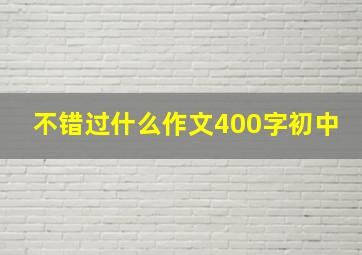 不错过什么作文400字初中